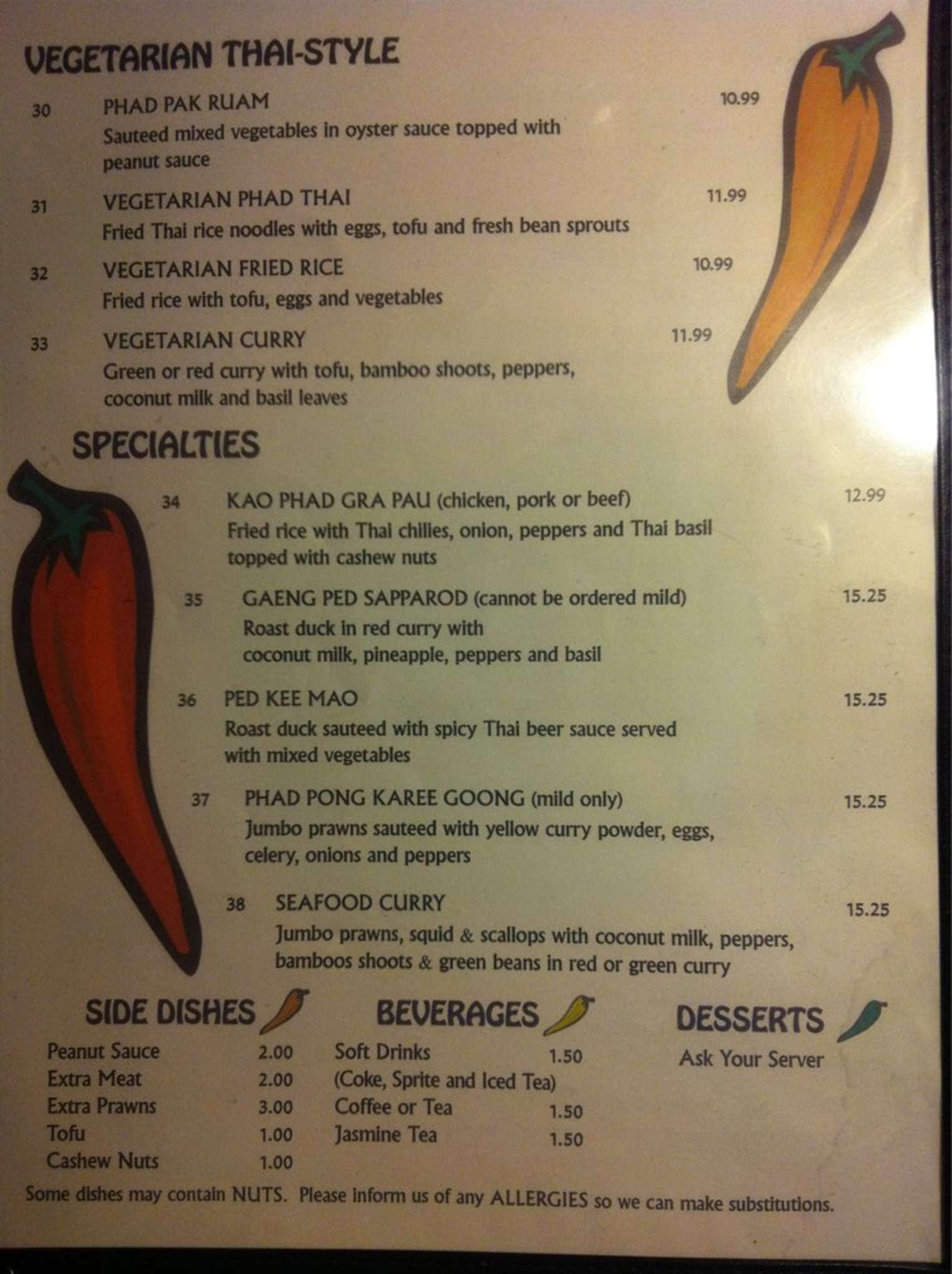 VEGETARIAN THAI-STYLE

30 PHAD PAK RUAM 10.99
Sauteed mixed vegetables in oyster sauce topped with peanut sauce

31 VEGETARIAN PHAD THAI 11.99
Fried Thai rice noodles with eggs, tofu and fresh bean sprouts

32 VEGETARIAN FRIED RICE 10.99
Fried rice with tofu, eggs and vegetables

33 VEGETARIAN CURRY 11.99
Green or red curry with tofu, bamboo shoots, peppers, coconut milk and basil leaves

SPECIALTIES

34 KAO PHAD GRA PAU (chicken, pork or beef) 12.99
Fried rice with Thai chilies, onion, peppers and Thai basil topped with cashew nuts

35 GAENG PED SAPPAROD (cannot be ordered mild) 15.25
Roast duck in red curry with coconut milk, pineapple, peppers and basil

36 PED KEE MAO 15.25
Roast duck sauteed with spicy Thai beer sauce served with mixed vegetables

37 PHAD PONG KAREE GOONG (mild only) 15.25
Jumbo prawns sauteed with yellow curry powder, eggs, celery, onions and peppers

38 SEAFOOD CURRY 15.25
Jumbo prawns, squid & scallops with coconut milk, peppers, bamboos shoots & green beans in red or green curry

SIDE DISHES
Peanut Sauce 2.00
Extra Meat 2.00
Extra Prawns 3.00
Tofu 1.00
Cashew Nuts 1.00

BEVERAGES
Soft Drinks 1.50
(Coke, Sprite and Iced Tea)
Coffee or Tea 1.50
Jasmine Tea 1.50

DESSERTS
Ask Your Server

Some dishes may contain NUTS. Please inform us of any ALLERGIES so we can make substitutions.